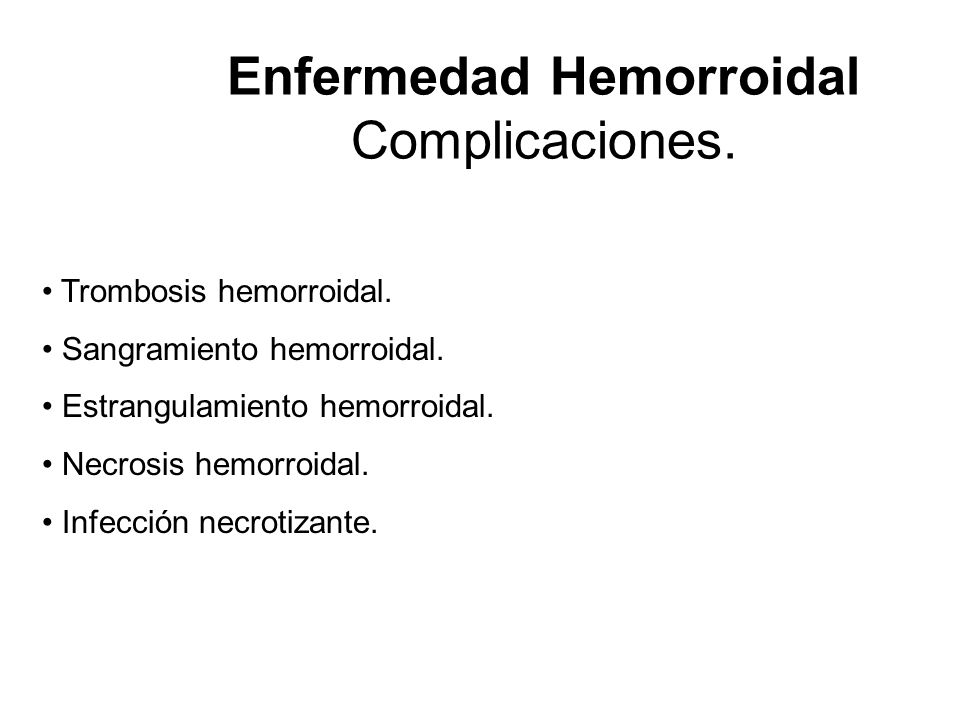 Enfermedad Hemorroidal
Complicaciones.

• Trombosis hemorroidal.
• Sangramiento hemorroidal.
• Estrangulamiento hemorroidal.
• Necrosis hemorroidal.
• Infección necrotizante.